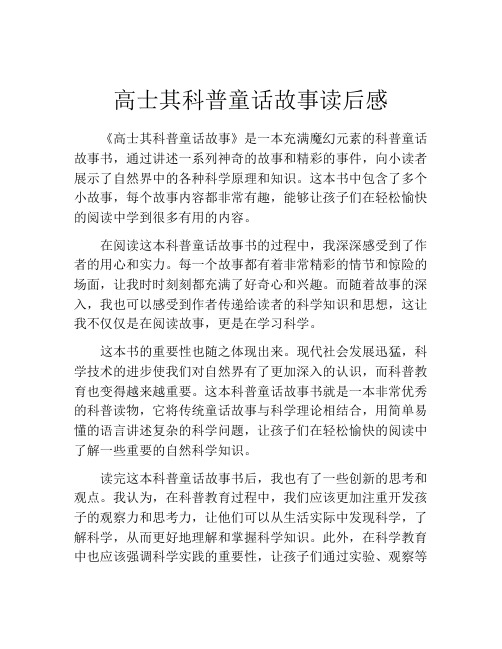 高士其科普童话故事读后感

《高士其科普童话故事》是一本充满魔幻元素的科普童话故事书，通过讲述一系列神奇的故事和精彩的事件，向小读者展示了自然界中的各种科学原理和知识。这本书中包含了多个小故事，每个故事内容都非常有趣，能够让孩子们在轻松愉快的阅读中学到很多有用的内容。

在阅读这本科普童话故事书的过程中，我深深感受到了作者的用心和实力。每一个故事都有着非常精彩的情节和惊险的场面，让我时时刻刻都充满了好奇心和兴趣。而随着故事的深入，我也可以感受到作者传递给读者的科学知识和思想，这让我不仅仅是在阅读故事，更是在学习科学。

这本书的重要性也随之体现出来。现代社会发展迅猛，科学技术的进步使我们对自然界有了更加深入的认识，而科普教育也变得越来越重要。这本科普童话故事书就是一本非常优秀的科普读物，它将传统童话故事与科学理论相结合，用简单易懂的语言讲述复杂的科学问题，让孩子们在轻松愉快的阅读中了解一些重要的自然科学知识。

读完这本科普童话故事书后，我也有了一些创新的思考和观点。我认为，在科普教育过程中，我们应该更加注重开发孩子的观察力和思考力，让他们可以从生活实际中发现科学，了解科学，从而更好地理解和掌握科学知识。此外，在科学教育中也应该强调科学实践的重要性，让孩子们通过实验、观察等